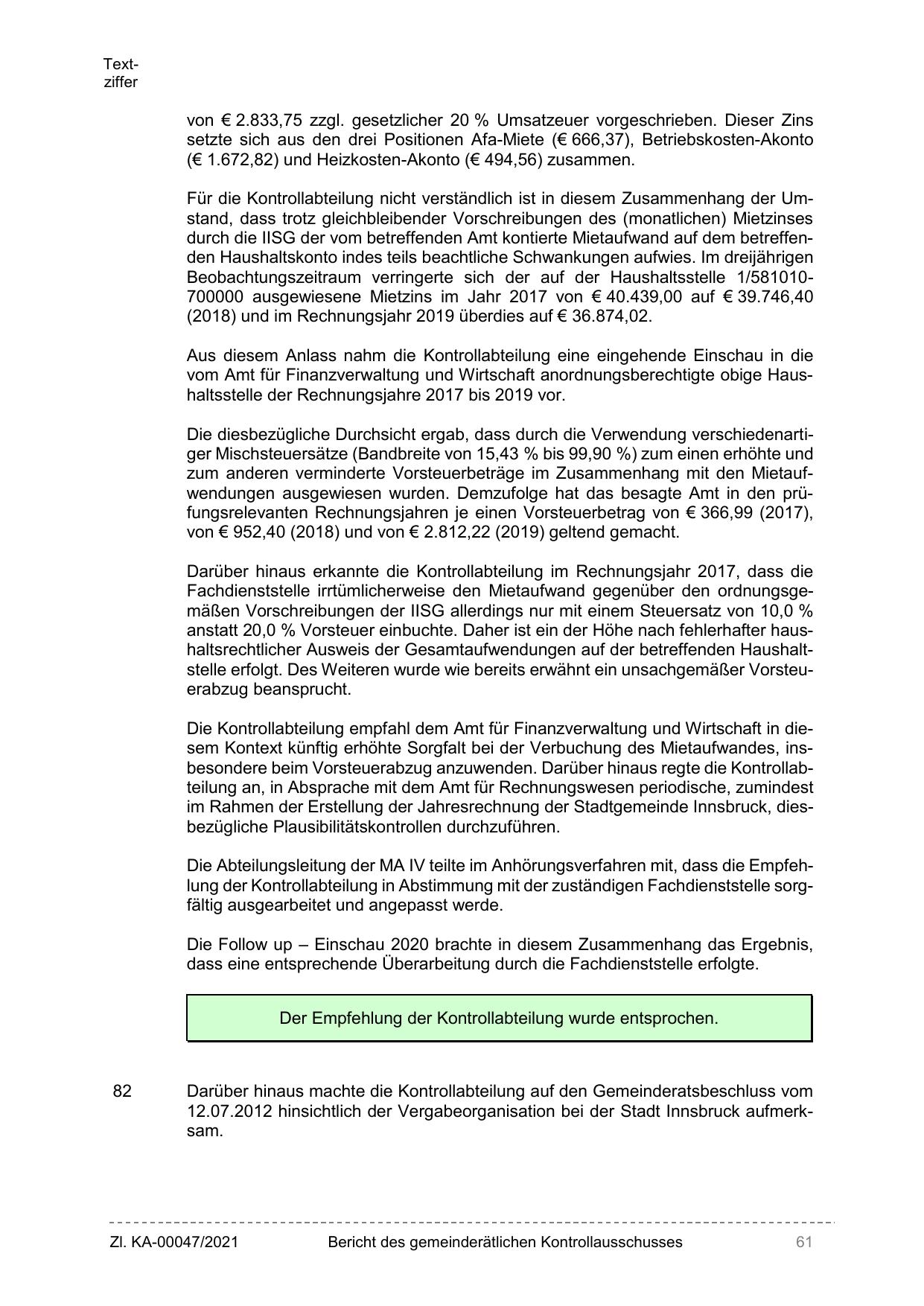 Textziffer

von € 2.833,75 zzgl. gesetzlicher 20 % Umsatzeuer vorgeschrieben. Dieser Zins setzte sich aus den drei Positionen Afa-Miete (€ 666,37), Betriebskosten-Akonto (€ 1.672,82) und Heizkosten-Akonto (€ 494,56) zusammen.

Für die Kontrollabteilung nicht verständlich ist in diesem Zusammenhang der Umstand, dass trotz gleichbleibender Vorschreibungen des (monatlichen) Mietzinses durch die IISG der vom betreffenden Amt kontierte Mietaufwand auf dem betreffenden Haushaltskonto indes teils beachtliche Schwankungen aufwies. Im dreijährigen Beobachtungszeitraum verringerte sich der auf der Haushaltsstelle 1/581010-700000 ausgewiesene Mietzins im Jahr 2017 von € 40.439,00 auf € 39.746,40 (2018) und im Rechnungsjahr 2019 überdies auf € 36.874,02.

Aus diesem Anlass nahm die Kontrollabteilung eine eingehende Einschau in die vom Amt für Finanzverwaltung und Wirtschaft anordnungsberechtigte obige Haushaltsstelle der Rechnungsjahre 2017 bis 2019 vor.

Die diesbezügliche Durchsicht ergab, dass durch die Verwendung verschiedenartiger Mischsteuersätze (Bandbreite von 15,43 % bis 99,90 %) zum einen erhöhte und zum anderen verminderte Vorsteuerbeträge im Zusammenhang mit den Mietaufwendungen ausgewiesen wurden. Demzufolge hat das besagte Amt in den prüfungsrelevanten Rechnungsjahren je einen Vorsteuerbetrag von € 366,99 (2017), von € 952,40 (2018) und von € 2.812,22 (2019) geltend gemacht.

Darüber hinaus erkannte die Kontrollabteilung im Rechnungsjahr 2017, dass die Fachdienststelle irrtümlicherweise den Mietaufwand gegenüber den ordnungsgemäßen Vorschreibungen der IISG allerdings nur mit einem Steuersatz von 10,0 % anstatt 20,0 % Vorsteuer einbuchte. Daher ist ein der Höhe nach fehlerhafter haushaltsrechtlicher Ausweis der Gesamtaufwendungen auf der betreffenden Haushaltstelle erfolgt. Des Weiteren wurde wie bereits erwähnt ein unsachgemäßer Vorsteuerabzug beansprucht.

Die Kontrollabteilung empfahl dem Amt für Finanzverwaltung und Wirtschaft in diesem Kontext künftig erhöhte Sorgfalt bei der Verbuchung des Mietaufwandes, insbesondere beim Vorsteuerabzug anzuwenden. Darüber hinaus regte die Kontrollabteilung an, in Absprache mit dem Amt für Rechnungswesen periodische, zumindest im Rahmen der Erstellung der Jahresrechnung der Stadtgemeinde Innsbruck, diesbezügliche Plausibilitätskontrollen durchzuführen.

Die Abteilungsleitung der MA IV teilte im Anhörungsverfahren mit, dass die Empfehlung der Kontrollabteilung in Abstimmung mit der zuständigen Fachdienststelle sorgfältig ausgearbeitet und angepasst werde.

Die Follow up – Einschau 2020 brachte in diesem Zusammenhang das Ergebnis, dass eine entsprechende Überarbeitung durch die Fachdienststelle erfolgte.

Der Empfehlung der Kontrollabteilung wurde entsprochen.

82 Darüber hinaus machte die Kontrollabteilung auf den Gemeinderatsbeschluss vom 12.07.2012 hinsichtlich der Vergabeorganisation bei der Stadt Innsbruck aufmerksam.

Zl. KA-00047/2021 Bericht des gemeinderätlichen Kontrollausschusses 61